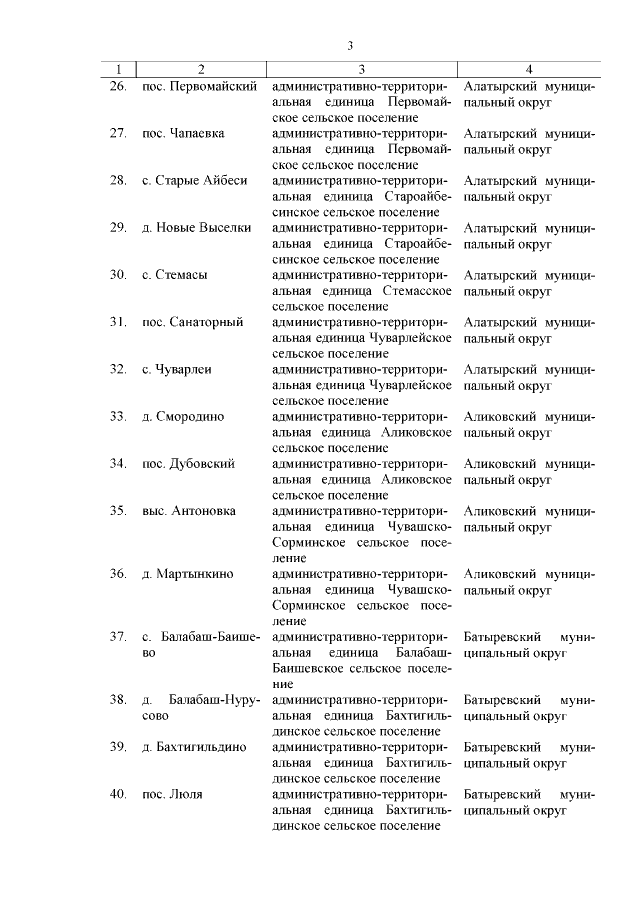 3

| 1 | 2 | 3 | 4 |
|---|---|---|---|
| 26. | пос. Первомайский | административно-территориальная единица Первомайское сельское поселение | Алатырский муниципальный округ |
| 27. | пос. Чапаевка | административно-территориальная единица Первомайское сельское поселение | Алатырский муниципальный округ |
| 28. | с. Старые Айбеси | административно-территориальная единица Староайбесинское сельское поселение | Алатырский муниципальный округ |
| 29. | д. Новые Выселки | административно-территориальная единица Староайбесинское сельское поселение | Алатырский муниципальный округ |
| 30. | с. Стемасы | административно-территориальная единица Стемасское сельское поселение | Алатырский муниципальный округ |
| 31. | пос. Санаторный | административно-территориальная единица Чуварлейское сельское поселение | Алатырский муниципальный округ |
| 32. | с. Чуварлеи | административно-территориальная единица Чуварлейское сельское поселение | Алатырский муниципальный округ |
| 33. | д. Смородино | административно-территориальная единица Аликовское сельское поселение | Аликовский муниципальный округ |
| 34. | пос. Дубовский | административно-территориальная единица Аликовское сельское поселение | Аликовский муниципальный округ |
| 35. | выс. Антоновка | административно-территориальная единица Чувашско-Сорминское сельское поселение | Аликовский муниципальный округ |
| 36. | д. Мартынкино | административно-территориальная единица Чувашско-Сорминское сельское поселение | Аликовский муниципальный округ |
| 37. | с. Балабаш-Баишево | административно-территориальная единица Балабаш-Баишевское сельское поселение | Батыревский муниципальный округ |
| 38. | д. Балабаш-Нурусово | административно-территориальная единица Бахтигильдинское сельское поселение | Батыревский муниципальный округ |
| 39. | д. Бахтигильдино | административно-территориальная единица Бахтигильдинское сельское поселение | Батыревский муниципальный округ |
| 40. | пос. Люля | административно-территориальная единица Бахтигильдинское сельское поселение | Батыревский муниципальный округ |